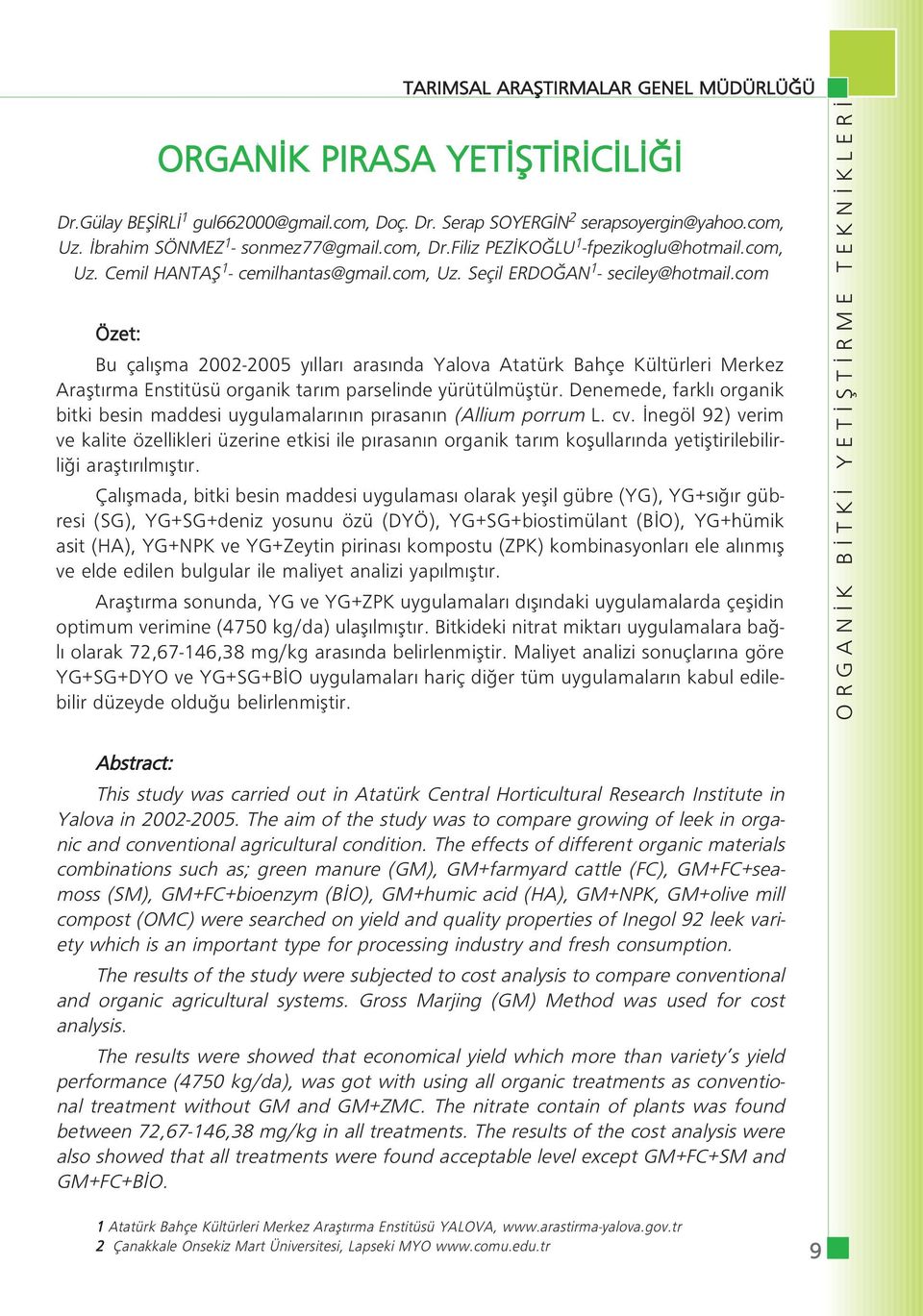 TARIMSAL ARAŞTIRMALAR GENEL MÜDÜRLÜĞÜ

ORGANİK PIRASA YETİŞTİRİCİLİĞİ

Dr.Gülay BEŞİRLİ$^1$ gul662000@gmail.com, Doç. Dr. Serap SOYERGİN$^2$ serapsoyergin@yahoo.com, Uz. İbrahim SÖNMEZ$^1$- sonmez77@gmail.com, Dr.Filiz PEZİKOĞLU$^1$-fpezikoglu@hotmail.com, Uz. Cemil HANTAŞ$^1$- cemilhantas@gmail.com, Uz. Seçil ERDOĞAN$^1$- seciley@hotmail.com

Özet:

Bu çalışma 2002-2005 yılları arasında Yalova Atatürk Bahçe Kültürleri Merkez Araştırma Enstitüsü organik tarım parselinde yürütülmüştür. Denemede, farklı organik bitki besin maddesi uygulamalarının pırasanın (Allium porrum L. cv. İnegöl 92) verim ve kalite özellikleri üzerine etkisi ile pırasanın organik tarım koşullarında yetiştirilebilirliği araştırılmıştır.

Çalışmada, bitki besin maddesi uygulaması olarak yeşil gübre (YG), YG+sığır gübresi (SG), YG+SG+deniz yosunu özü (DYÖ), YG+SG+biostimülant (BİO), YG+hümik asit (HA), YG+NPK ve YG+Zeytin pirinası kompostu (ZPK) kombinasyonları ele alınmış ve elde edilen bulgular ile maliyet analizi yapılmıştır.

Araştırma sonunda, YG ve YG+ZPK uygulamaları dışındaki uygulamalarda çeşidin optimum verimine (4750 kg/da) ulaşılmıştır. Bitkideki nitrat miktarı uygulamalara bağlı olarak 72,67-146,38 mg/kg arasında belirlenmiştir. Maliyet analizi sonuçlarına göre YG+SG+DYO ve YG+SG+BİO uygulamaları hariç diğer tüm uygulamaların kabul edilebilir düzeyde olduğu belirlenmiştir.

Abstract:

This study was carried out in Atatürk Central Horticultural Research Institute in Yalova in 2002-2005. The aim of the study was to compare growing of leek in organic and conventional agricultural condition. The effects of different organic materials combinations such as; green manure (GM), GM+farmyard cattle (FC), GM+FC+seamoss (SM), GM+FC+bioenzym (BİO), GM+humic acid (HA), GM+NPK, GM+olive mill compost (OMC) were searched on yield and quality properties of Inegol 92 leek variety which is an important type for processing industry and fresh consumption.

The results of the study were subjected to cost analysis to compare conventional and organic agricultural systems. Gross Marjing (GM) Method was used for cost analysis.

The results were showed that economical yield which more than variety's yield performance (4750 kg/da), was got with using all organic treatments as conventional treatment without GM and GM+ZMC. The nitrate contain of plants was found between 72,67-146,38 mg/kg in all treatments. The results of the cost analysis were also showed that all treatments were found acceptable level except GM+FC+SM and GM+FC+BİO.

1 Atatürk Bahçe Kültürleri Merkez Araştırma Enstitüsü YALOVA, www.arastirma-yalova.gov.tr
2 Çanakkale Onsekiz Mart Üniversitesi, Lapseki MYO www.comu.edu.tr

ORGANİK BİTKİ YETİŞTİRME TEKNİKLERİ

9